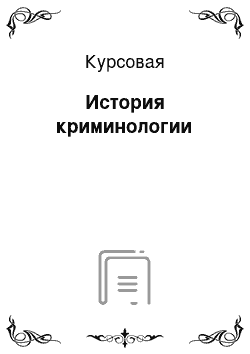 Курсовая

История криминологии